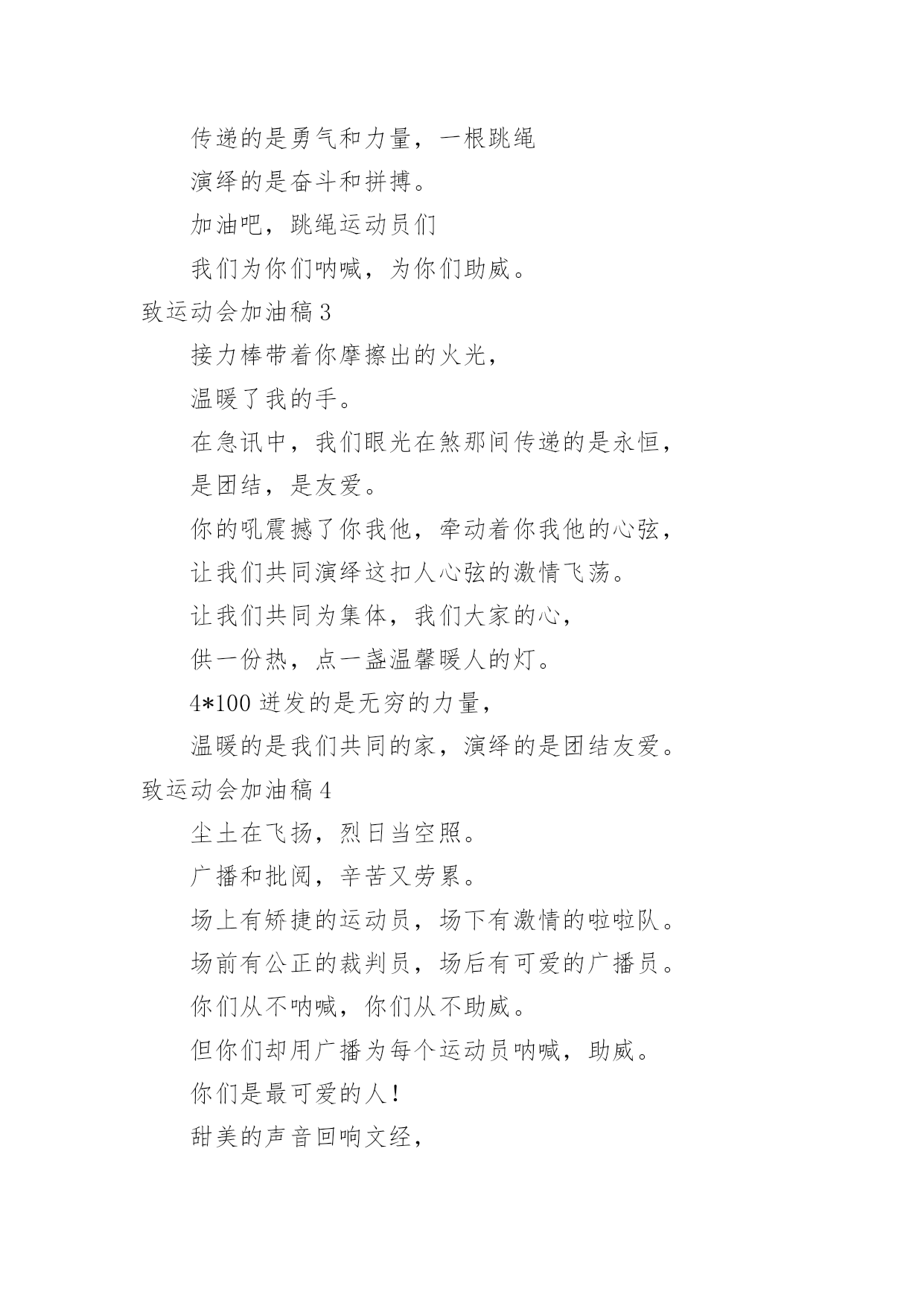 传递的是勇气和力量，一根跳绳

演绎的是奋斗和拼搏。

加油吧，跳绳运动员们

我们为你们呐喊，为你们助威。

致运动会加油稿 3

接力棒带着你摩擦出的火光，

温暖了我的手。

在急讯中，我们眼光在煞那间传递的是永恒，

是团结，是友爱。

你的吼震撼了你我他，牵动着你我他的心弦，

让我们共同演绎这扣人心弦的激情飞荡。

让我们共同为集体，我们大家的心，

供一份热，点一盏温馨暖人的灯。

4*100 迸发的是无穷的力量，

温暖的是我们共同的家，演绎的是团结友爱。

致运动会加油稿 4

尘土在飞扬，烈日当空照。

广播和批阅，辛苦又劳累。

场上有矫捷的运动员，场下有激情的啦啦队。

场前有公正的裁判员，场后有可爱的广播员。

你们从不呐喊，你们从不助威。

但你们却用广播为每个运动员呐喊，助威。

你们是最可爱的人！

甜美的声音回响文经，